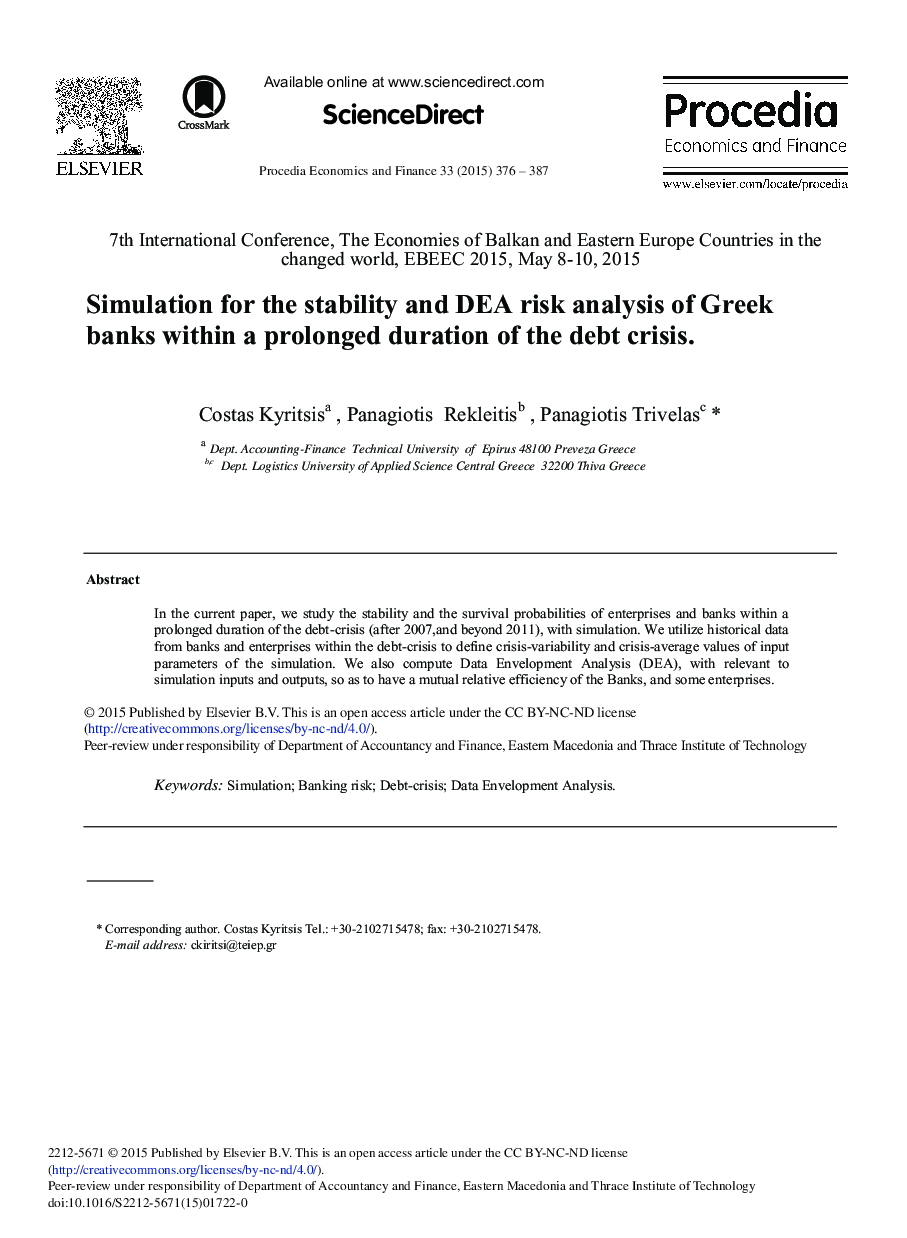 ELSEVIER

CrossMark

Available online at www.sciencedirect.com

ScienceDirect

Procedia Economics and Finance 33 (2015) 376 – 387

Procedia
Economics and Finance

www.elsevier.com/locate/procedia

7th International Conference, The Economies of Balkan and Eastern Europe Countries in the changed world, EBEEC 2015, May 8-10, 2015

Simulation for the stability and DEA risk analysis of Greek banks within a prolonged duration of the debt crisis.

Costas Kyritsis$^{a}$ , Panagiotis Rekleitis$^{b}$ , Panagiotis Trivelas$^{c}$ *

$^{a}$ Dept. Accounting-Finance Technical University of Epirus 48100 Preveza Greece
$^{bc}$ Dept. Logistics University of Applied Science Central Greece 32200 Thiva Greece

Abstract

In the current paper, we study the stability and the survival probabilities of enterprises and banks within a prolonged duration of the debt-crisis (after 2007,and beyond 2011), with simulation. We utilize historical data from banks and enterprises within the debt-crisis to define crisis-variability and crisis-average values of input parameters of the simulation. We also compute Data Envelopment Analysis (DEA), with relevant to simulation inputs and outputs, so as to have a mutual relative efficiency of the Banks, and some enterprises.

© 2015 Published by Elsevier B.V. This is an open access article under the CC BY-NC-ND license (http://creativecommons.org/licenses/by-nc-nd/4.0/).
Peer-review under responsibility of Department of Accountancy and Finance, Eastern Macedonia and Thrace Institute of Technology

Keywords: Simulation; Banking risk; Debt-crisis; Data Envelopment Analysis.

* Corresponding author. Costas Kyritsis Tel.: +30-2102715478; fax: +30-2102715478.
E-mail address: ckiritsi@teiep.gr

2212-5671 © 2015 Published by Elsevier B.V. This is an open access article under the CC BY-NC-ND license (http://creativecommons.org/licenses/by-nc-nd/4.0/).
Peer-review under responsibility of Department of Accountancy and Finance, Eastern Macedonia and Thrace Institute of Technology
doi:10.1016/S2212-5671(15)01722-0